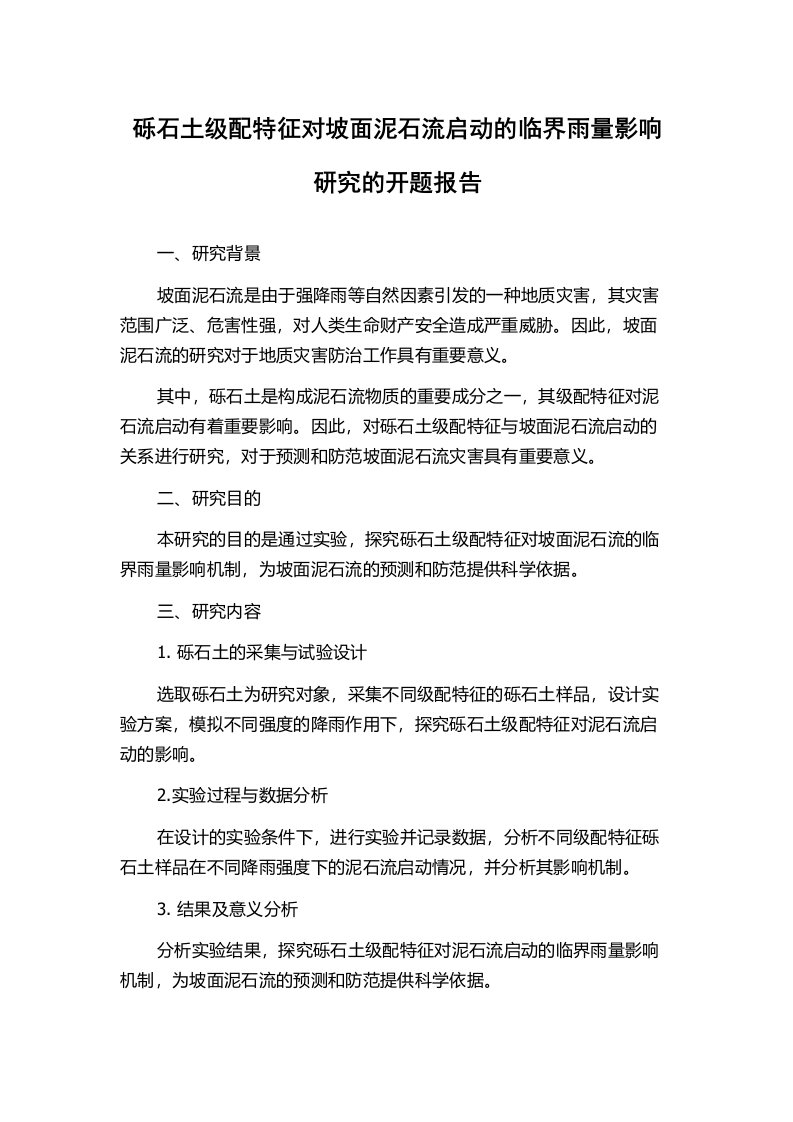 砾石土级配特征对坡面泥石流启动的临界雨量影响研究的开题报告

一、研究背景

坡面泥石流是由于强降雨等自然因素引发的一种地质灾害，其灾害范围广泛、危害性强，对人类生命财产安全造成严重威胁。因此，坡面泥石流的研究对于地质灾害防治工作具有重要意义。

其中，砾石土是构成泥石流物质的重要成分之一，其级配特征对泥石流启动有着重要影响。因此，对砾石土级配特征与坡面泥石流启动的关系进行研究，对于预测和防范坡面泥石流灾害具有重要意义。

二、研究目的

本研究的目的是通过实验，探究砾石土级配特征对坡面泥石流的临界雨量影响机制，为坡面泥石流的预测和防范提供科学依据。

三、研究内容

1. 砾石土的采集与试验设计

选取砾石土为研究对象，采集不同级配特征的砾石土样品，设计实验方案，模拟不同强度的降雨作用下，探究砾石土级配特征对泥石流启动的影响。

2.实验过程与数据分析

在设计的实验条件下，进行实验并记录数据，分析不同级配特征砾石土样品在不同降雨强度下的泥石流启动情况，并分析其影响机制。

3. 结果及意义分析

分析实验结果，探究砾石土级配特征对泥石流启动的临界雨量影响机制，为坡面泥石流的预测和防范提供科学依据。